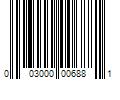 0 03000 00688 1